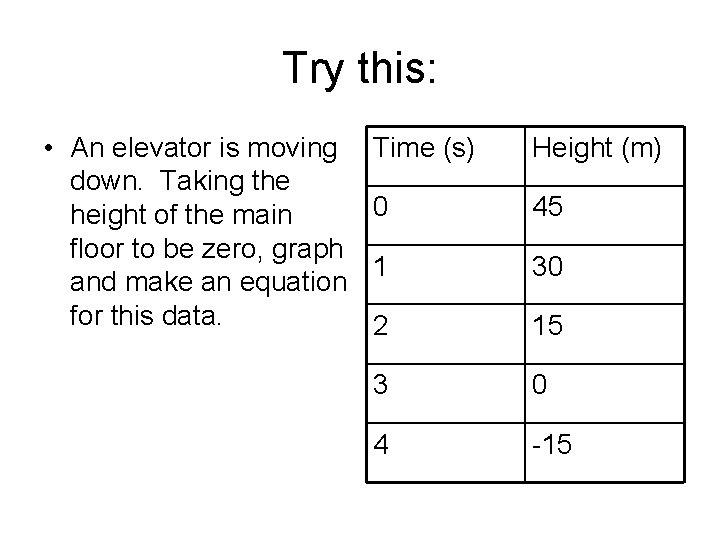 Try this:

• An elevator is moving down. Taking the height of the main floor to be zero, graph and make an equation for this data.

| Time (s) | Height (m) |
|---|---|
| 0 | 45 |
| 1 | 30 |
| 2 | 15 |
| 3 | 0 |
| 4 | -15 |